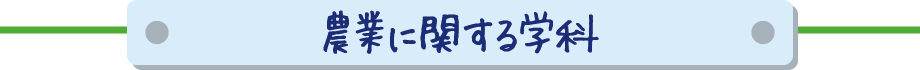 農業に関する学科